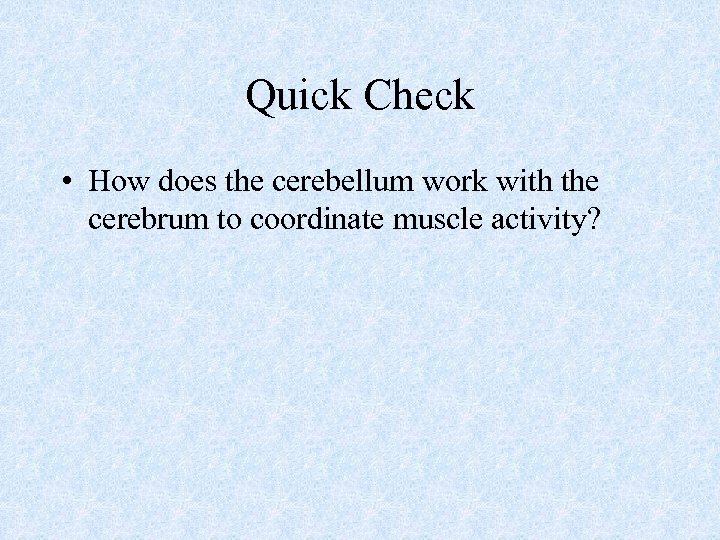 Quick Check

• How does the cerebellum work with the cerebrum to coordinate muscle activity?